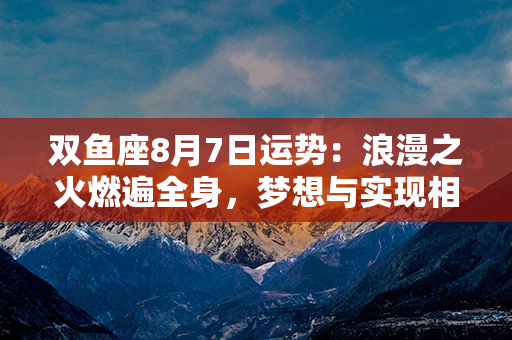 双鱼座8月7日运势：浪漫之火燃遍全身，梦想与实现相